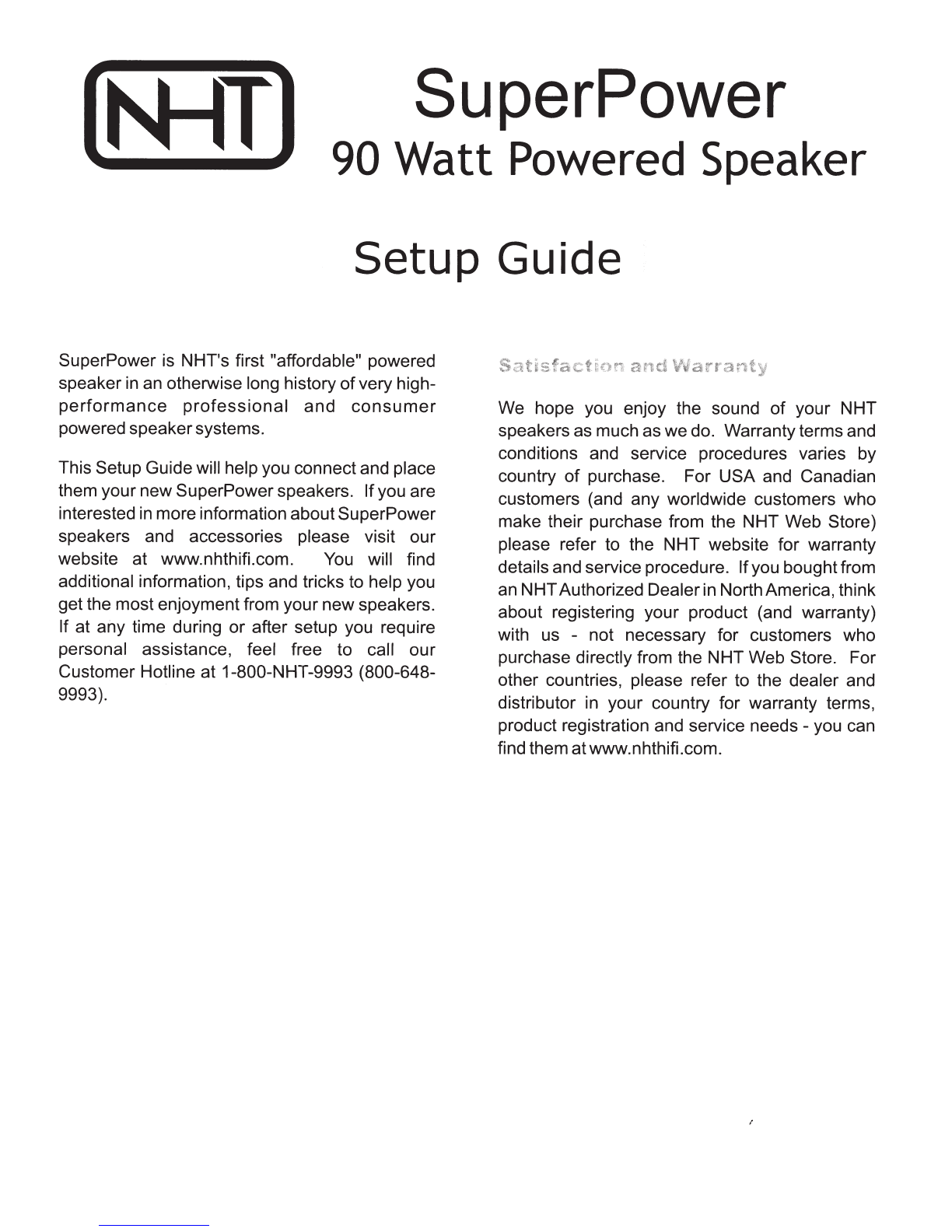 NHT

SuperPower
90 Watt Powered Speaker

Setup Guide

SuperPower is NHT's first "affordable" powered speaker in an otherwise long history of very high-performance professional and consumer powered speaker systems.

This Setup Guide will help you connect and place them your new SuperPower speakers. If you are interested in more information about SuperPower speakers and accessories please visit our website at www.nhthifi.com. You will find additional information, tips and tricks to help you get the most enjoyment from your new speakers. If at any time during or after setup you require personal assistance, feel free to call our Customer Hotline at 1-800-NHT-9993 (800-648-9993).

Satisfaction and Warranty

We hope you enjoy the sound of your NHT speakers as much as we do. Warranty terms and conditions and service procedures varies by country of purchase. For USA and Canadian customers (and any worldwide customers who make their purchase from the NHT Web Store) please refer to the NHT website for warranty details and service procedure. If you bought from an NHT Authorized Dealer in North America, think about registering your product (and warranty) with us - not necessary for customers who purchase directly from the NHT Web Store. For other countries, please refer to the dealer and distributor in your country for warranty terms, product registration and service needs - you can find them at www.nhthifi.com.